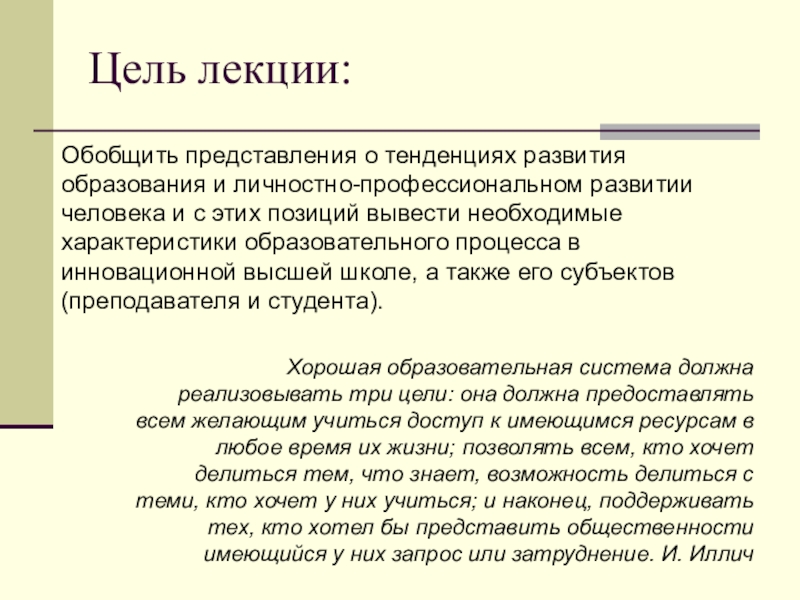 Цель лекции:

Обобщить представления о тенденциях развития образования и личностно-профессиональном развитии человека и с этих позиций вывести необходимые характеристики образовательного процесса в инновационной высшей школе, а также его субъектов (преподавателя и студента).

Хорошая образовательная система должна реализовывать три цели: она должна предоставлять всем желающим учиться доступ к имеющимся ресурсам в любое время их жизни; позволять всем, кто хочет делиться тем, что знает, возможность делиться с теми, кто хочет у них учиться; и наконец, поддерживать тех, кто хотел бы представить общественности имеющийся у них запрос или затруднение. И. Иллич